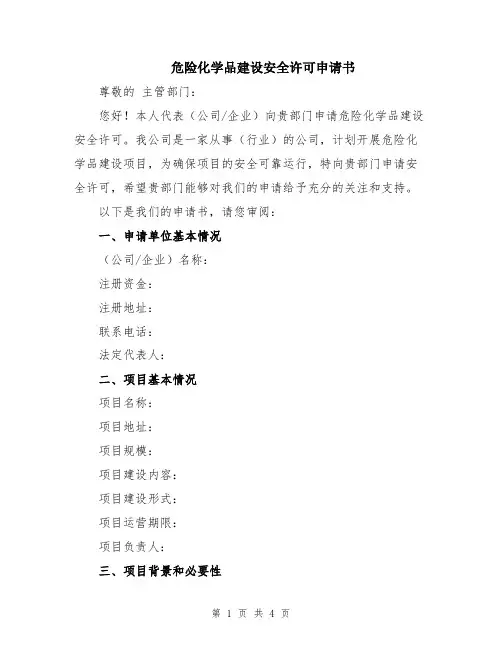 危险化学品建设安全许可申请书

尊敬的 主管部门：

您好！本人代表（公司/企业）向贵部门申请危险化学品建设安全许可。我公司是一家从事（行业）的公司，计划开展危险化学品建设项目，为确保项目的安全可靠运行，特向贵部门申请安全许可，希望贵部门能够对我们的申请给予充分的关注和支持。

以下是我们的申请书，请您审阅：

一、申请单位基本情况

（公司/企业）名称：

注册资金：

注册地址：

联系电话：

法定代表人：

二、项目基本情况

项目名称：

项目地址：

项目规模：

项目建设内容：

项目建设形式：

项目运营期限：

项目负责人：

三、项目背景和必要性

第 1 页 共 4 页